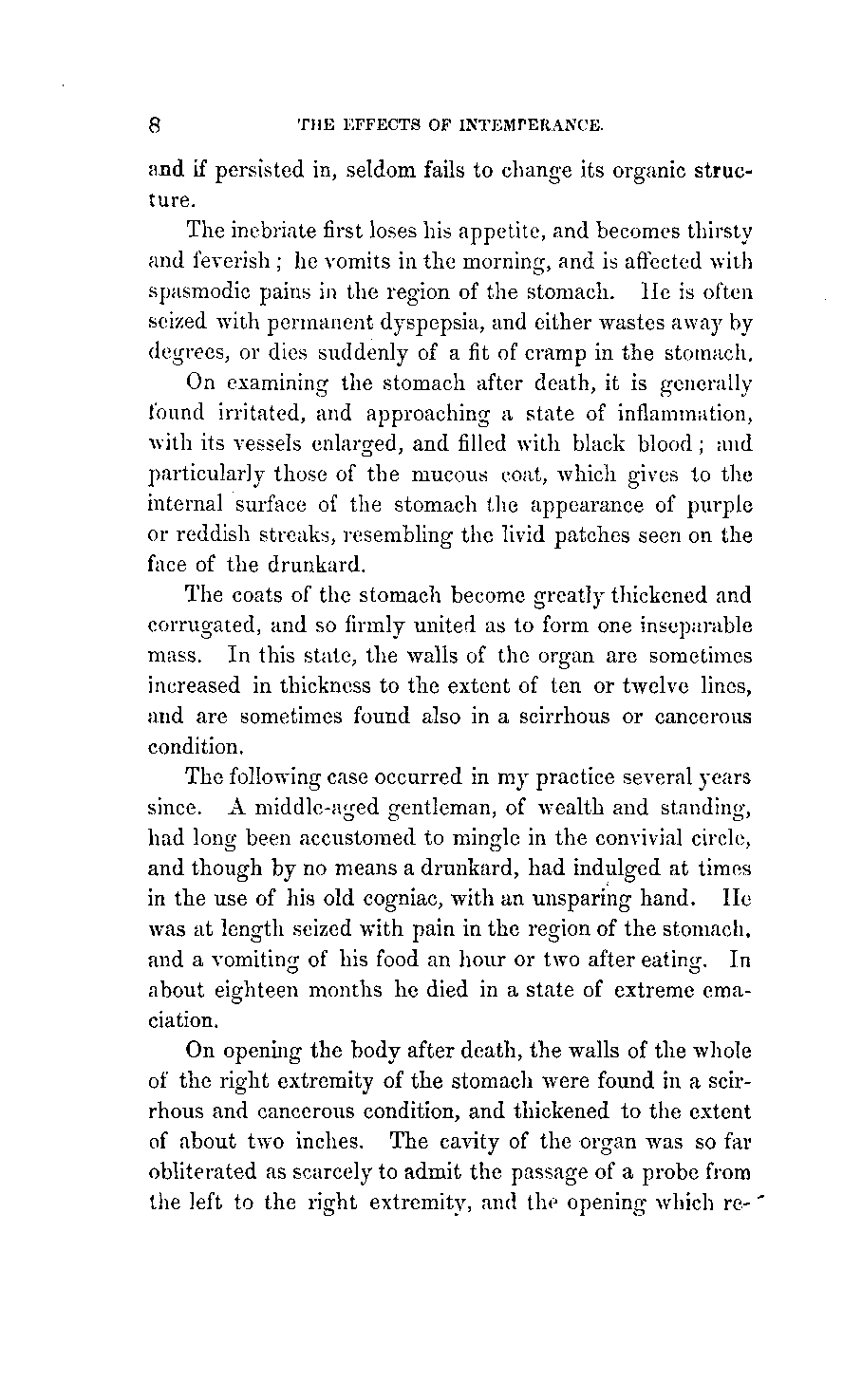 8 THE EFFECTS OF INTEMPERANCE.

and if persisted in, seldom fails to change its organic structure.

The inebriate first loses his appetite, and becomes thirsty and feverish; he vomits in the morning, and is affected with spasmodic pains in the region of the stomach. He is often seized with permanent dyspepsia, and either wastes away by degrees, or dies suddenly of a fit of cramp in the stomach.

On examining the stomach after death, it is generally found irritated, and approaching a state of inflammation, with its vessels enlarged, and filled with black blood; and particularly those of the mucous coat, which gives to the internal surface of the stomach the appearance of purple or reddish streaks, resembling the livid patches seen on the face of the drunkard.

The coats of the stomach become greatly thickened and corrugated, and so firmly united as to form one inseparable mass. In this state, the walls of the organ are sometimes increased in thickness to the extent of ten or twelve lines, and are sometimes found also in a scirrhous or cancerous condition.

The following case occurred in my practice several years since. A middle-aged gentleman, of wealth and standing, had long been accustomed to mingle in the convivial circle, and though by no means a drunkard, had indulged at times in the use of his old cogniac, with an unsparing hand. He was at length seized with pain in the region of the stomach, and a vomiting of his food an hour or two after eating. In about eighteen months he died in a state of extreme emaciation.

On opening the body after death, the walls of the whole of the right extremity of the stomach were found in a scirrhous and cancerous condition, and thickened to the extent of about two inches. The cavity of the organ was so far obliterated as scarcely to admit the passage of a probe from the left to the right extremity, and the opening which re-